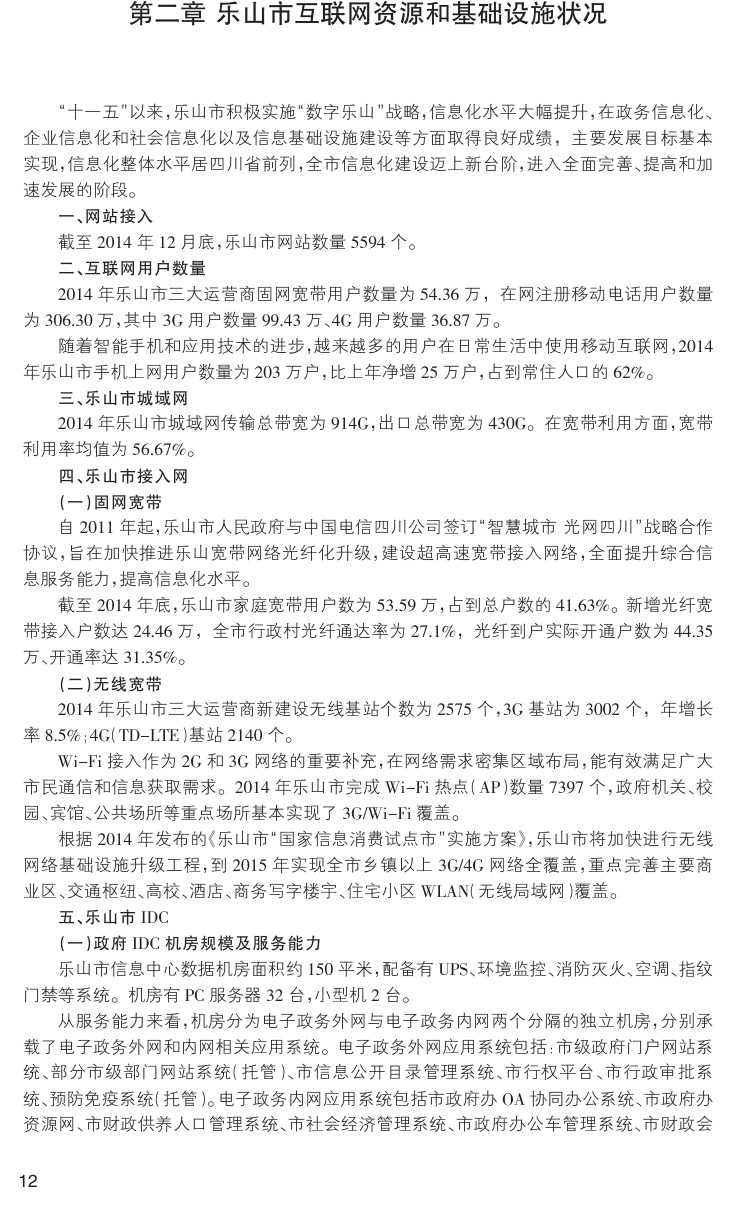 第二章 乐山市互联网资源和基础设施状况

“十一五”以来，乐山市积极实施“数字乐山”战略，信息化水平大幅提升，在政务信息化、企业信息化和社会信息化以及信息基础设施建设等方面取得良好成绩，主要发展目标基本实现，信息化整体水平居四川省前列，全市信息化建设迈上新台阶，进入全面完善、提高和加速发展的阶段。

一、网站接入

截至 2014 年 12 月底，乐山市网站数量 5594 个。

二、互联网用户数量

2014 年乐山市三大运营商固网宽带用户数量为 54.36 万，在网注册移动电话用户数量为 306.30 万，其中 3G 用户数量 99.43 万、4G 用户数量 36.87 万。

随着智能手机和应用技术的进步，越来越多的用户在日常生活中使用移动互联网，2014 年乐山市手机上网用户数量为 203 万户，比上年净增 25 万户，占到常住人口的 62%。

三、乐山市城域网

2014 年乐山市城域网传输总带宽为 914G，出口总带宽为 430G。在宽带利用方面，宽带利用率均值为 56.67%。

四、乐山市接入网

（一）固网宽带

自 2011 年起，乐山市人民政府与中国电信四川公司签订“智慧城市 光网四川”战略合作协议，旨在加快推进乐山宽带网络光纤化升级，建设超高速宽带接入网络，全面提升综合信息服务能力，提高信息化水平。

截至 2014 年底，乐山市家庭宽带用户数为 53.59 万，占到总户数的 41.63%。新增光纤宽带接入户数达 24.46 万，全市行政村光纤通达率为 27.1%，光纤到户实际开通户数为 44.35 万、开通率达 31.35%。

（二）无线宽带

2014 年乐山市三大运营商新建设无线基站个数为 2575 个，3G 基站为 3002 个，年增长率 8.5%；4G（TD-LTE）基站 2140 个。

Wi-Fi 接入作为 2G 和 3G 网络的重要补充，在网络需求密集区域布局，能有效满足广大市民通信和信息获取需求。2014 年乐山市完成 Wi-Fi 热点（AP）数量 7397 个，政府机关、校园、宾馆、公共场所等重点场所基本实现了 3G/Wi-Fi 覆盖。

根据 2014 年发布的《乐山市“国家信息消费试点市”实施方案》，乐山市将加快进行无线网络基础设施升级工程，到 2015 年实现全市乡镇以上 3G/4G 网络全覆盖，重点完善主要商业区、交通枢纽、高校、酒店、商务写字楼宇、住宅小区 WLAN（无线局域网）覆盖。

五、乐山市 IDC

（一）政府 IDC 机房规模及服务能力

乐山市信息中心数据机房面积约 150 平米，配备有 UPS、环境监控、消防灭火、空调、指纹门禁等系统。机房有 PC 服务器 32 台，小型机 2 台。

从服务能力来看，机房分为电子政务外网与电子政务内网两个分隔的独立机房，分别承载了电子政务外网和内网相关应用系统。电子政务外网应用系统包括：市级政府门户网站系统、部分市级部门网站系统（托管）、市信息公开目录管理系统、市行权平台、市行政审批系统、预防免疫系统（托管）。电子政务内网应用系统包括市政府办 OA 协同办公系统、市政府办资源网、市财政供养人口管理系统、市社会经济管理系统、市政府办公车管理系统、市财政会

12